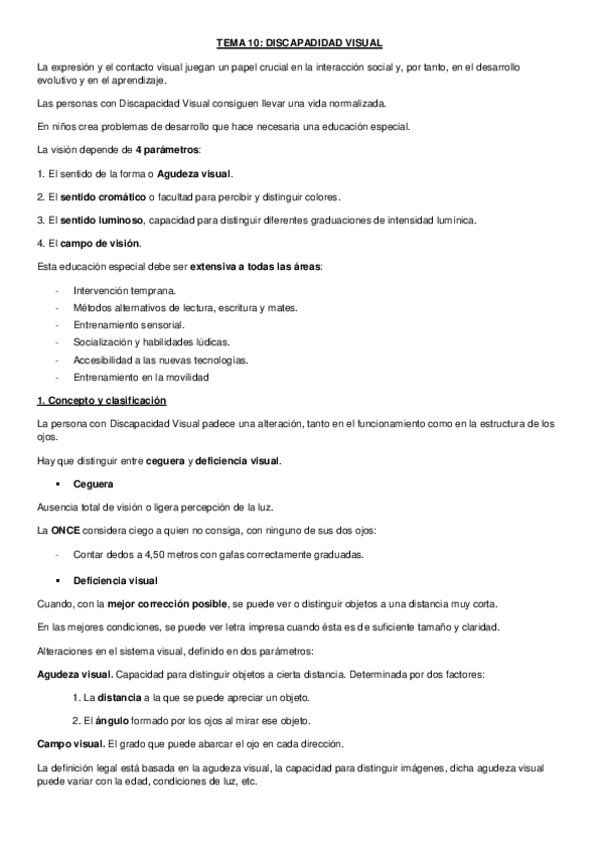 TEMA 10: DISCAPADIDAD VISUAL

La expresión y el contacto visual juegan un papel crucial en la interacción social y, por tanto, en el desarrollo evolutivo y en el aprendizaje.

Las personas con Discapacidad Visual consiguen llevar una vida normalizada.

En niños crea problemas de desarrollo que hace necesaria una educación especial.

La visión depende de 4 parámetros:

1. El sentido de la forma o Agudeza visual.

2. El sentido cromático o facultad para percibir y distinguir colores.

3. El sentido luminoso, capacidad para distinguir diferentes graduaciones de intensidad lumínica.

4. El campo de visión.

Esta educación especial debe ser extensiva a todas las áreas:

- Intervención temprana.
- Métodos alternativos de lectura, escritura y mates.
- Entrenamiento sensorial.
- Socialización y habilidades lúdicas.
- Accesibilidad a las nuevas tecnologías.
- Entrenamiento en la movilidad

1. Concepto y clasificación

La persona con Discapacidad Visual padece una alteración, tanto en el funcionamiento como en la estructura de los ojos.

Hay que distinguir entre ceguera y deficiencia visual.

▪ Ceguera

Ausencia total de visión o ligera percepción de la luz.

La ONCE considera ciego a quien no consiga, con ninguno de sus dos ojos:

- Contar dedos a 4,50 metros con gafas correctamente graduadas.

▪ Deficiencia visual

Cuando, con la mejor corrección posible, se puede ver o distinguir objetos a una distancia muy corta.

En las mejores condiciones, se puede ver letra impresa cuando ésta es de suficiente tamaño y claridad.

Alteraciones en el sistema visual, definido en dos parámetros:

Agudeza visual. Capacidad para distinguir objetos a cierta distancia. Determinada por dos factores:

1. La distancia a la que se puede apreciar un objeto.

2. El ángulo formado por los ojos al mirar ese objeto.

Campo visual. El grado que puede abarcar el ojo en cada dirección.

La definición legal está basada en la agudeza visual, la capacidad para distinguir imágenes, dicha agudeza visual puede variar con la edad, condiciones de luz, etc.